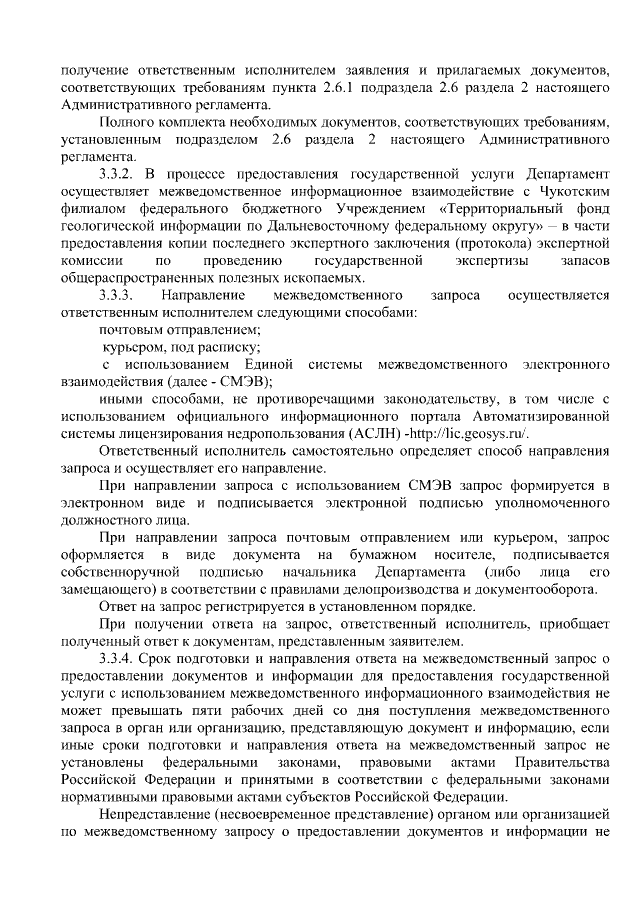 получение ответственным исполнителем заявления и прилагаемых документов, соответствующих требованиям пункта 2.6.1 подраздела 2.6 раздела 2 настоящего Административного регламента.

Полного комплекта необходимых документов, соответствующих требованиям, установленным подразделом 2.6 раздела 2 настоящего Административного регламента.

3.3.2. В процессе предоставления государственной услуги Департамент осуществляет межведомственное информационное взаимодействие с Чукотским филиалом федерального бюджетного Учреждением «Территориальный фонд геологической информации по Дальневосточному федеральному округу» – в части предоставления копии последнего экспертного заключения (протокола) экспертной комиссии по проведению государственной экспертизы запасов общераспространенных полезных ископаемых.

3.3.3. Направление межведомственного запроса осуществляется ответственным исполнителем следующими способами:

почтовым отправлением;

курьером, под расписку;

с использованием Единой системы межведомственного электронного взаимодействия (далее - СМЭВ);

иными способами, не противоречащими законодательству, в том числе с использованием официального информационного портала Автоматизированной системы лицензирования недропользования (АСЛН) -http://lic.geosys.ru/.

Ответственный исполнитель самостоятельно определяет способ направления запроса и осуществляет его направление.

При направлении запроса с использованием СМЭВ запрос формируется в электронном виде и подписывается электронной подписью уполномоченного должностного лица.

При направлении запроса почтовым отправлением или курьером, запрос оформляется в виде документа на бумажном носителе, подписывается собственноручной подписью начальника Департамента (либо лица его замещающего) в соответствии с правилами делопроизводства и документооборота.

Ответ на запрос регистрируется в установленном порядке.

При получении ответа на запрос, ответственный исполнитель, приобщает полученный ответ к документам, представленным заявителем.

3.3.4. Срок подготовки и направления ответа на межведомственный запрос о предоставлении документов и информации для предоставления государственной услуги с использованием межведомственного информационного взаимодействия не может превышать пяти рабочих дней со дня поступления межведомственного запроса в орган или организацию, представляющую документ и информацию, если иные сроки подготовки и направления ответа на межведомственный запрос не установлены федеральными законами, правовыми актами Правительства Российской Федерации и принятыми в соответствии с федеральными законами нормативными правовыми актами субъектов Российской Федерации.

Непредставление (несвоевременное представление) органом или организацией по межведомственному запросу о предоставлении документов и информации не